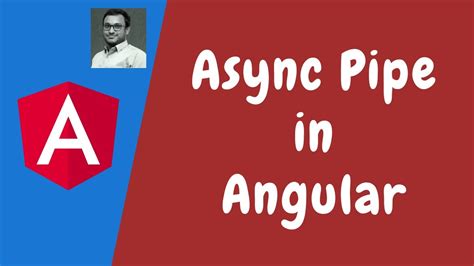 A

Async Pipe
in
Angular